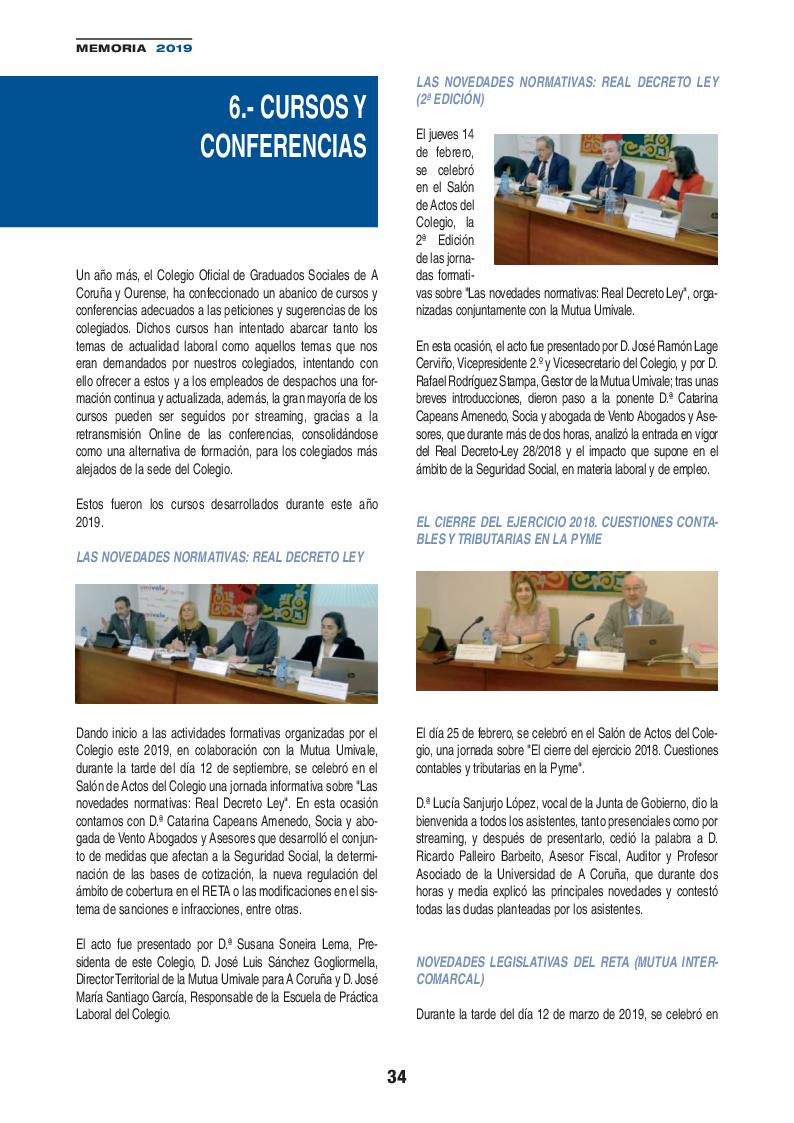 MEMORIA 2019

6.- CURSOS Y CONFERENCIAS

Un año más, el Colegio Oficial de Graduados Sociales de A Coruña y Ourense, ha confeccionado un abanico de cursos y conferencias adecuados a las peticiones y sugerencias de los colegiados. Dichos cursos han intentado abarcar tanto los temas de actualidad laboral como aquellos temas que nos eran demandados por nuestros colegiados, intentando con ello ofrecer a estos y a los empleados de despachos una formación continua y actualizada, además, la gran mayoría de los cursos pueden ser seguidos por streaming, gracias a la retransmisión Online de las conferencias, consolidándose como una alternativa de formación, para los colegiados más alejados de la sede del Colegio.

Estos fueron los cursos desarrollados durante este año 2019.

LAS NOVEDADES NORMATIVAS: REAL DECRETO LEY

Dando inicio a las actividades formativas organizadas por el Colegio este 2019, en colaboración con la Mutua Umivale, durante la tarde del día 12 de septiembre, se celebró en el Salón de Actos del Colegio una jornada informativa sobre "Las novedades normativas: Real Decreto Ley". En esta ocasión contamos con D.ª Catarina Capeans Amenedo, Socia y abogada de Vento Abogados y Asesores que desarrolló el conjunto de medidas que afectan a la Seguridad Social, la determinación de las bases de cotización, la nueva regulación del ámbito de cobertura en el RETA o las modificaciones en el sistema de sanciones e infracciones, entre otras.

El acto fue presentado por D.ª Susana Soneira Lema, Presidenta de este Colegio, D. José Luis Sánchez Gogliormella, Director Territorial de la Mutua Umivale para A Coruña y D. José María Santiago García, Responsable de la Escuela de Práctica Laboral del Colegio.

LAS NOVEDADES NORMATIVAS: REAL DECRETO LEY (2ª EDICIÓN)

El jueves 14 de febrero, se celebró en el Salón de Actos del Colegio, la 2ª Edición de las jornadas formativas sobre "Las novedades normativas: Real Decreto Ley", organizadas conjuntamente con la Mutua Umivale.

En esta ocasión, el acto fue presentado por D. José Ramón Lage Cerviño, Vicepresidente 2.º y Vicesecretario del Colegio, y por D. Rafael Rodríguez Stampa, Gestor de la Mutua Umivale; tras unas breves introducciones, dieron paso a la ponente D.ª Catarina Capeans Amenedo, Socia y abogada de Vento Abogados y Asesores, que durante más de dos horas, analizó la entrada en vigor del Real Decreto-Ley 28/2018 y el impacto que supone en el ámbito de la Seguridad Social, en materia laboral y de empleo.

EL CIERRE DEL EJERCICIO 2018. CUESTIONES CONTABLES Y TRIBUTARIAS EN LA PYME

El día 25 de febrero, se celebró en el Salón de Actos del Colegio, una jornada sobre "El cierre del ejercicio 2018. Cuestiones contables y tributarias en la Pyme".

D.ª Lucía Sanjurjo López, vocal de la Junta de Gobierno, dio la bienvenida a todos los asistentes, tanto presenciales como por streaming, y después de presentarlo, cedió la palabra a D. Ricardo Palleiro Barbeito, Asesor Fiscal, Auditor y Profesor Asociado de la Universidad de A Coruña, que durante dos horas y media explicó las principales novedades y contestó todas las dudas planteadas por los asistentes.

NOVEDADES LEGISLATIVAS DEL RETA (MUTUA INTERCOMARCAL)

Durante la tarde del día 12 de marzo de 2019, se celebró en

34